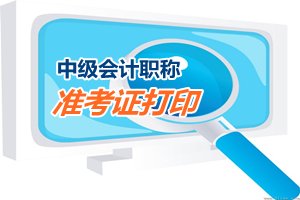 中级会计职称
准考证打印